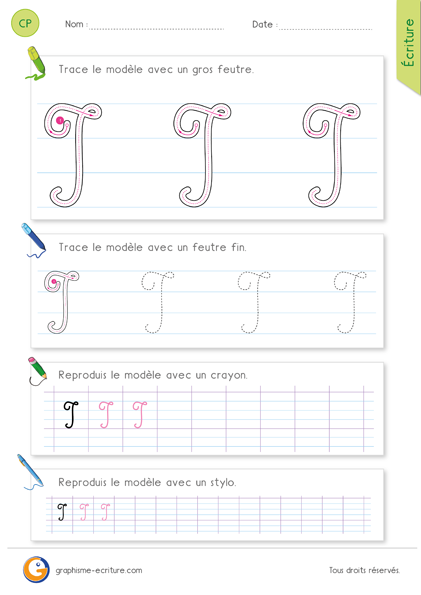 CP

Nom : ____

Date : ____

Écriture

Trace le modèle avec un gros feutre.

T T T

Trace le modèle avec un feutre fin.

T T T T

Reproduis le modèle avec un crayon.

T T T

Reproduis le modèle avec un stylo.

T T T

graphisme-ecriture.com

Tous droits réservés.